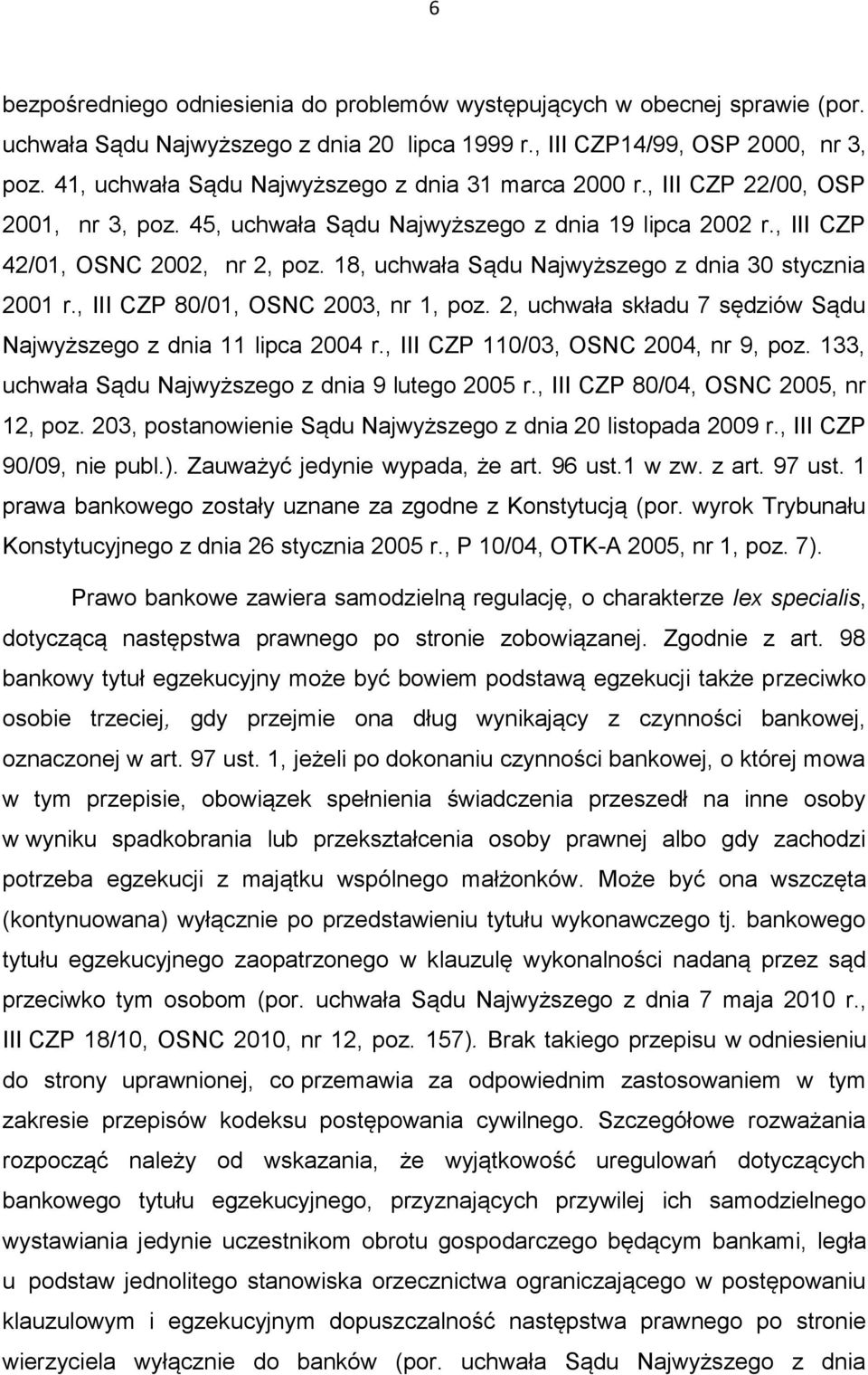 6

bezpośredniego odniesienia do problemów występujących w obecnej sprawie (por. uchwała Sądu Najwyższego z dnia 20 lipca 1999 r., III CZP14/99, OSP 2000, nr 3, poz. 41, uchwała Sądu Najwyższego z dnia 31 marca 2000 r., III CZP 22/00, OSP 2001, nr 3, poz. 45, uchwała Sądu Najwyższego z dnia 19 lipca 2002 r., III CZP 42/01, OSNC 2002, nr 2, poz. 18, uchwała Sądu Najwyższego z dnia 30 stycznia 2001 r., III CZP 80/01, OSNC 2003, nr 1, poz. 2, uchwała składu 7 sędziów Sądu Najwyższego z dnia 11 lipca 2004 r., III CZP 110/03, OSNC 2004, nr 9, poz. 133, uchwała Sądu Najwyższego z dnia 9 lutego 2005 r., III CZP 80/04, OSNC 2005, nr 12, poz. 203, postanowienie Sądu Najwyższego z dnia 20 listopada 2009 r., III CZP 90/09, nie publ.). Zauważyć jedynie wypada, że art. 96 ust.1 w zw. z art. 97 ust. 1 prawa bankowego zostały uznane za zgodne z Konstytucją (por. wyrok Trybunału Konstytucyjnego z dnia 26 stycznia 2005 r., P 10/04, OTK-A 2005, nr 1, poz. 7).

Prawo bankowe zawiera samodzielną regulację, o charakterze lex specialis, dotyczącą następstwa prawnego po stronie zobowiązanej. Zgodnie z art. 98 bankowy tytuł egzekucyjny może być bowiem podstawą egzekucji także przeciwko osobie trzeciej, gdy przejmie ona dług wynikający z czynności bankowej, oznaczonej w art. 97 ust. 1, jeżeli po dokonaniu czynności bankowej, o której mowa w tym przepisie, obowiązek spełnienia świadczenia przeszedł na inne osoby w wyniku spadkobrania lub przekształcenia osoby prawnej albo gdy zachodzi potrzeba egzekucji z majątku wspólnego małżonków. Może być ona wszczęta (kontynuowana) wyłącznie po przedstawieniu tytułu wykonawczego tj. bankowego tytułu egzekucyjnego zaopatrzonego w klauzulę wykonalności nadaną przez sąd przeciwko tym osobom (por. uchwała Sądu Najwyższego z dnia 7 maja 2010 r., III CZP 18/10, OSNC 2010, nr 12, poz. 157). Brak takiego przepisu w odniesieniu do strony uprawnionej, co przemawia za odpowiednim zastosowaniem w tym zakresie przepisów kodeksu postępowania cywilnego. Szczegółowe rozważania rozpocząć należy od wskazania, że wyjątkowość uregulowań dotyczących bankowego tytułu egzekucyjnego, przyznających przywilej ich samodzielnego wystawiania jedynie uczestnikom obrotu gospodarczego będącym bankami, legła u podstaw jednolitego stanowiska orzecznictwa ograniczającego w postępowaniu klauzulowym i egzekucyjnym dopuszczalność następstwa prawnego po stronie wierzyciela wyłącznie do banków (por. uchwała Sądu Najwyższego z dnia